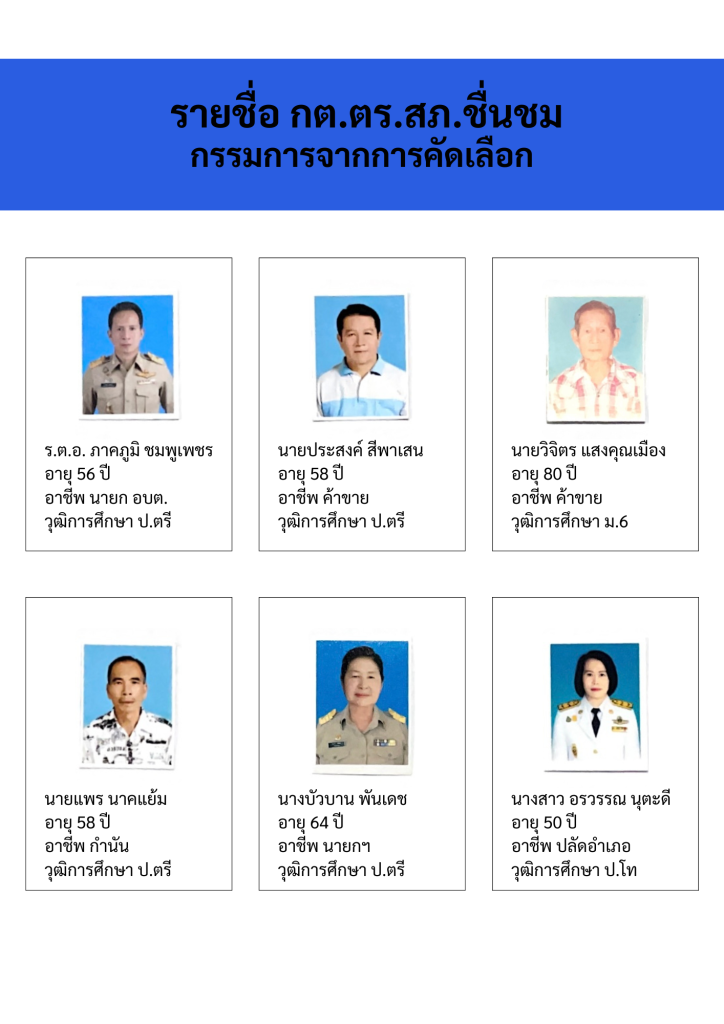 รายชื่อ กต.ตร.สภ.ชื่นชม
กรรมการจากการคัดเลือก

ร.ต.อ. ภาคภูมิ ชมพูเพชร
อายุ 56 ปี
อาชีพ นายก อบต.
วุฒิการศึกษา ป.ตรี

นายประสงค์ สีพาเสน
อายุ 58 ปี
อาชีพ ค้าขาย
วุฒิการศึกษา ป.ตรี

นายวิจิตร แสงคุณเมือง
อายุ 80 ปี
อาชีพ ค้าขาย
วุฒิการศึกษา ม.6

นายแพร นาคแย้ม
อายุ 58 ปี
อาชีพ กำนัน
วุฒิการศึกษา ป.ตรี

นางบัวบาน พันเดช
อายุ 64 ปี
อาชีพ นายกฯ
วุฒิการศึกษา ป.ตรี

นางสาว อรวรรณ นุตะดี
อายุ 50 ปี
อาชีพ ปลัดอำเภอ
วุฒิการศึกษา ป.โท